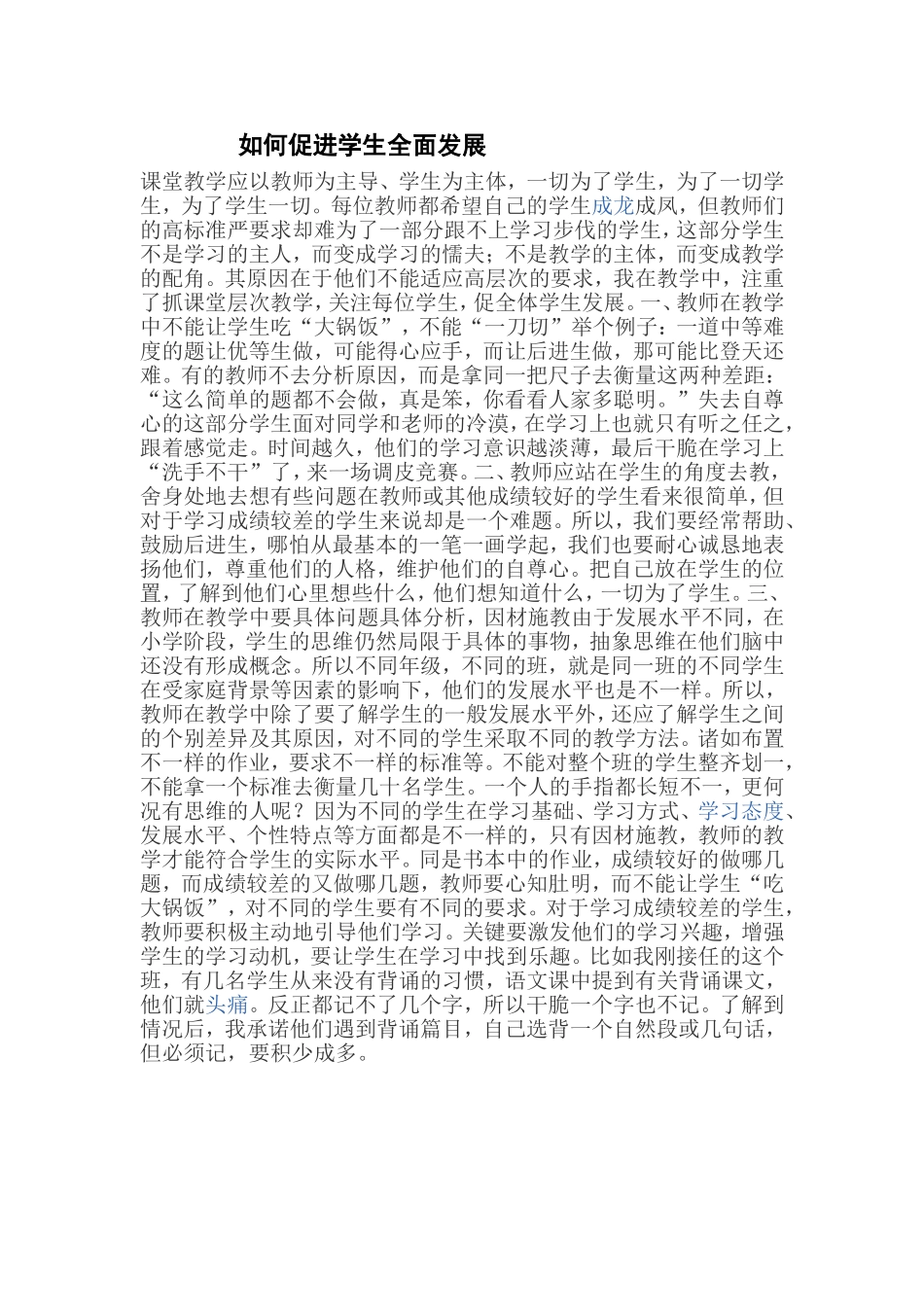 如何促进学生全面发展

课堂教学应以教师为主导、学生为主体，一切为了学生，为了一切学生，为了学生一切。每位教师都希望自己的学生成龙成凤，但教师们的高标准严要求却难为了一部分跟不上学习步伐的学生，这部分学生不是学习的主人，而变成学习的懦夫；不是教学的主体，而变成教学的配角。其原因在于他们不能适应高层次的要求，我在教学中，注重了抓课堂层次教学，关注每位学生，促全体学生发展。一、教师在教学中不能让学生吃“大锅饭”，不能“一刀切”举个例子：一道中等难度的题让优等生做，可能得心应手，而让后进生做，那可能比登天还难。有的教师不去分析原因，而是拿同一把尺子去衡量这两种差距：“这么简单的题都不会做，真是笨，你看看人家多聪明。”失去自尊心的这部分学生面对同学和老师的冷漠，在学习上也就只有听之任之，跟着感觉走。时间越久，他们的学习意识越淡薄，最后干脆在学习上“洗手不干”了，来一场调皮竞赛。二、教师应站在学生的角度去教，舍身处地去想有些问题在教师或其他成绩较好的学生看来很简单，但对于学习成绩较差的学生来说却是一个难题。所以，我们要经常帮助、鼓励后进生，哪怕从最基本的一笔一画学起，我们也要耐心诚恳地表扬他们，尊重他们的人格，维护他们的自尊心。把自己放在学生的位置，了解到他们心里想些什么，他们想知道什么，一切为了学生。三、教师在教学中要具体问题具体分析，因材施教由于发展水平不同，在小学阶段，学生的思维仍然局限于具体的事物，抽象思维在他们脑中还没有形成概念。所以不同年级，不同的班，就是同一班的不同学生在受家庭背景等因素的影响下，他们的发展水平也是不一样。所以，教师在教学中除了要了解学生的一般发展水平外，还应了解学生之间的个别差异及其原因，对不同的学生采取不同的教学方法。诸如布置不一样的作业，要求不一样的标准等。不能对整个班的学生整齐划一，不能拿一个标准去衡量几十名学生。一个人的手指都长短不一，更何况有思维的人呢？因为不同的学生在学习基础、学习方式、学习态度、发展水平、个性特点等方面都是不一样的，只有因材施教，教师的教学才能符合学生的实际水平。同是书本中的作业，成绩较好的做哪几题，而成绩较差的又做哪几题，教师要心知肚明，而不能让学生“吃大锅饭”，对不同的学生要有不同的要求。对于学习成绩较差的学生，教师要积极主动地引导他们学习。关键要激发他们的学习兴趣，增强学生的学习动机，要让学生在学习中找到乐趣。比如我刚接任的这个班，有几名学生从来没有背诵的习惯，语文课中提到有关背诵课文，他们就头痛。反正都记不了几个字，所以干脆一个字也不记。了解到情况后，我承诺他们遇到背诵篇目，自己选背一个自然段或几句话，但必须记，要积少成多。